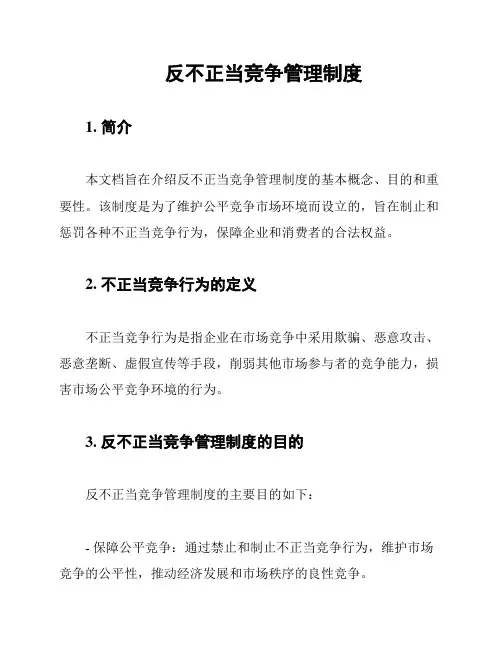 反不正当竞争管理制度

1. 简介

本文档旨在介绍反不正当竞争管理制度的基本概念、目的和重要性。该制度是为了维护公平竞争市场环境而设立的，旨在制止和惩罚各种不正当竞争行为，保障企业和消费者的合法权益。

2. 不正当竞争行为的定义

不正当竞争行为是指企业在市场竞争中采用欺骗、恶意攻击、恶意垄断、虚假宣传等手段，削弱其他市场参与者的竞争能力，损害市场公平竞争环境的行为。

3. 反不正当竞争管理制度的目的

反不正当竞争管理制度的主要目的如下：

- 保障公平竞争：通过禁止和制止不正当竞争行为，维护市场竞争的公平性，推动经济发展和市场秩序的良性竞争。